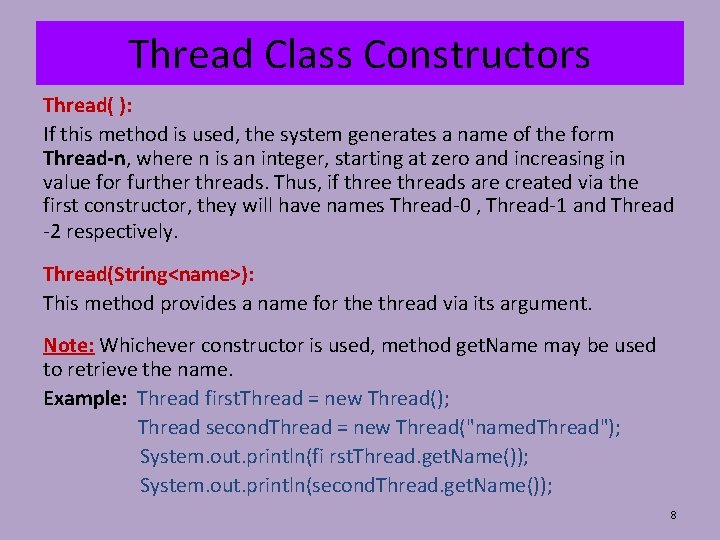 Thread Class Constructors

Thread( ):

If this method is used, the system generates a name of the form Thread-n, where n is an integer, starting at zero and increasing in value for further threads. Thus, if three threads are created via the first constructor, they will have names Thread-0 , Thread-1 and Thread -2 respectively.

Thread(String<name>):

This method provides a name for the thread via its argument.

Note: Whichever constructor is used, method getName may be used to retrieve the name.

Example: Thread firstThread = new Thread();
Thread secondThread = new Thread("namedThread");
System.out.println(fi rstThread.getName());
System.out.println(secondThread.getName());

8